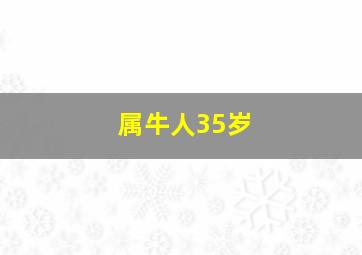 属牛人35岁